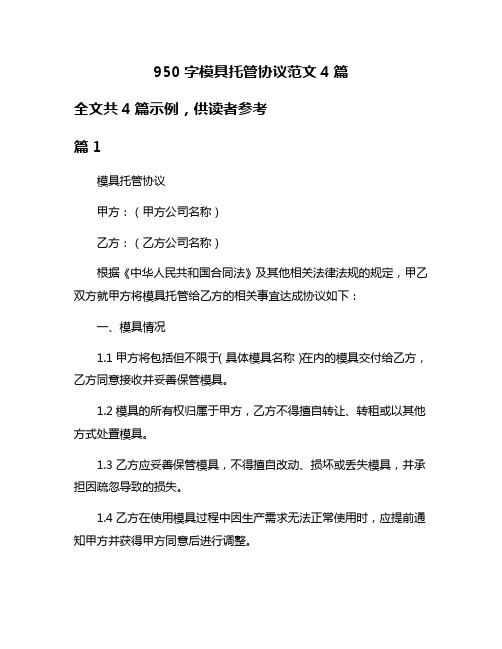 950 字模具托管协议范文 4 篇

全文共 4 篇示例，供读者参考

篇 1

模具托管协议

甲方：（甲方公司名称）

乙方：（乙方公司名称）

根据《中华人民共和国合同法》及其他相关法律法规的规定，甲乙双方就甲方将模具托管给乙方的相关事宜达成协议如下：

一、模具情况

1.1 甲方将包括但不限于( 具体模具名称 )在内的模具交付给乙方，乙方同意接收并妥善保管模具。

1.2 模具的所有权归属于甲方，乙方不得擅自转让、转租或以其他方式处置模具。

1.3 乙方应妥善保管模具，不得擅自改动、损坏或丢失模具，并承担因疏忽导致的损失。

1.4 乙方在使用模具过程中因生产需求无法正常使用时，应提前通知甲方并获得甲方同意后进行调整。